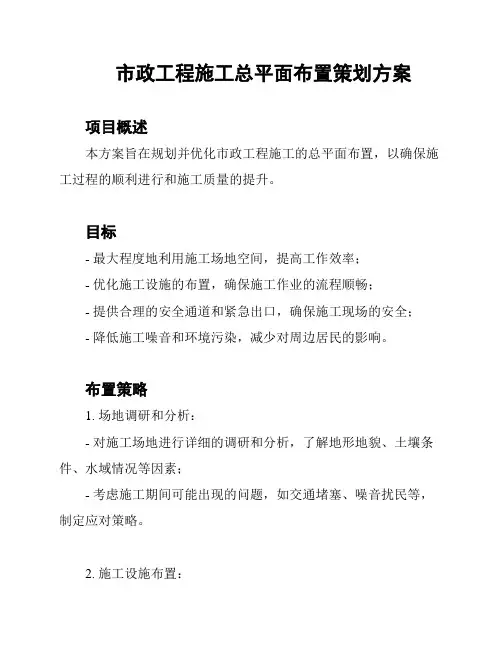 市政工程施工总平面布置策划方案

项目概述

本方案旨在规划并优化市政工程施工的总平面布置，以确保施工过程的顺利进行和施工质量的提升。

目标

- 最大程度地利用施工场地空间，提高工作效率；

- 优化施工设施的布置，确保施工作业的流程顺畅；

- 提供合理的安全通道和紧急出口，确保施工现场的安全；

- 降低施工噪音和环境污染，减少对周边居民的影响。

布置策略

1. 场地调研和分析：

- 对施工场地进行详细的调研和分析，了解地形地貌、土壤条件、水域情况等因素；

- 考虑施工期间可能出现的问题，如交通堵塞、噪音扰民等，制定应对策略。

2. 施工设施布置：